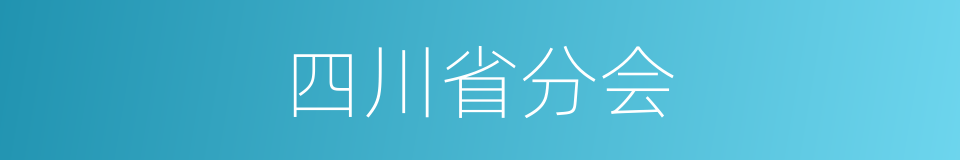 四川省分会